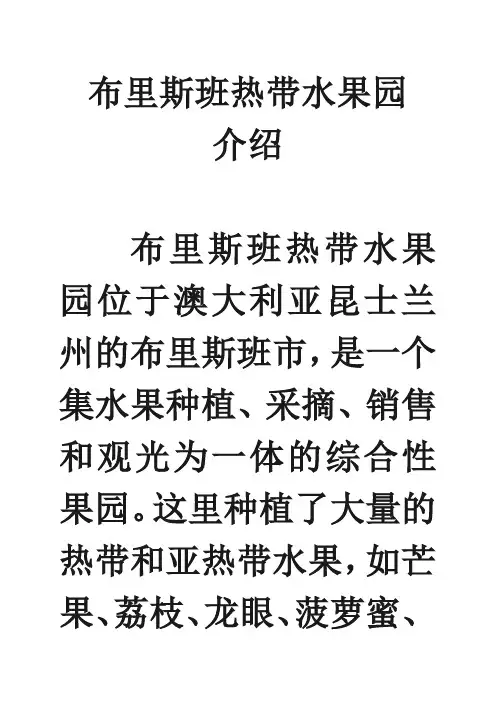 布里斯班热带水果园
介绍

布里斯班热带水果园位于澳大利亚昆士兰州的布里斯班市，是一个集水果种植、采摘、销售和观光为一体的综合性果园。这里种植了大量的热带和亚热带水果，如芒果、荔枝、龙眼、菠萝蜜、